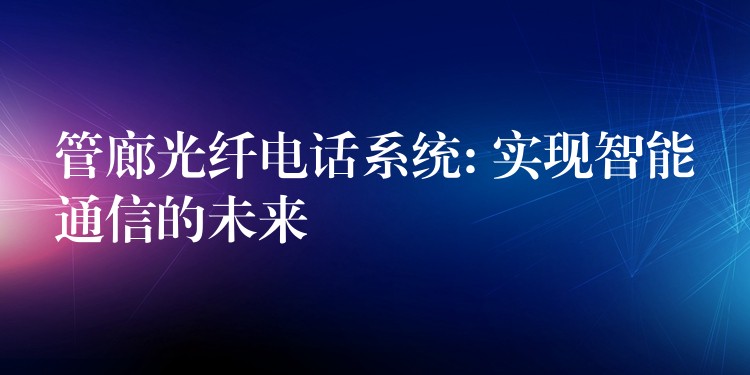 管廊光纤电话系统: 实现智能通信的未来